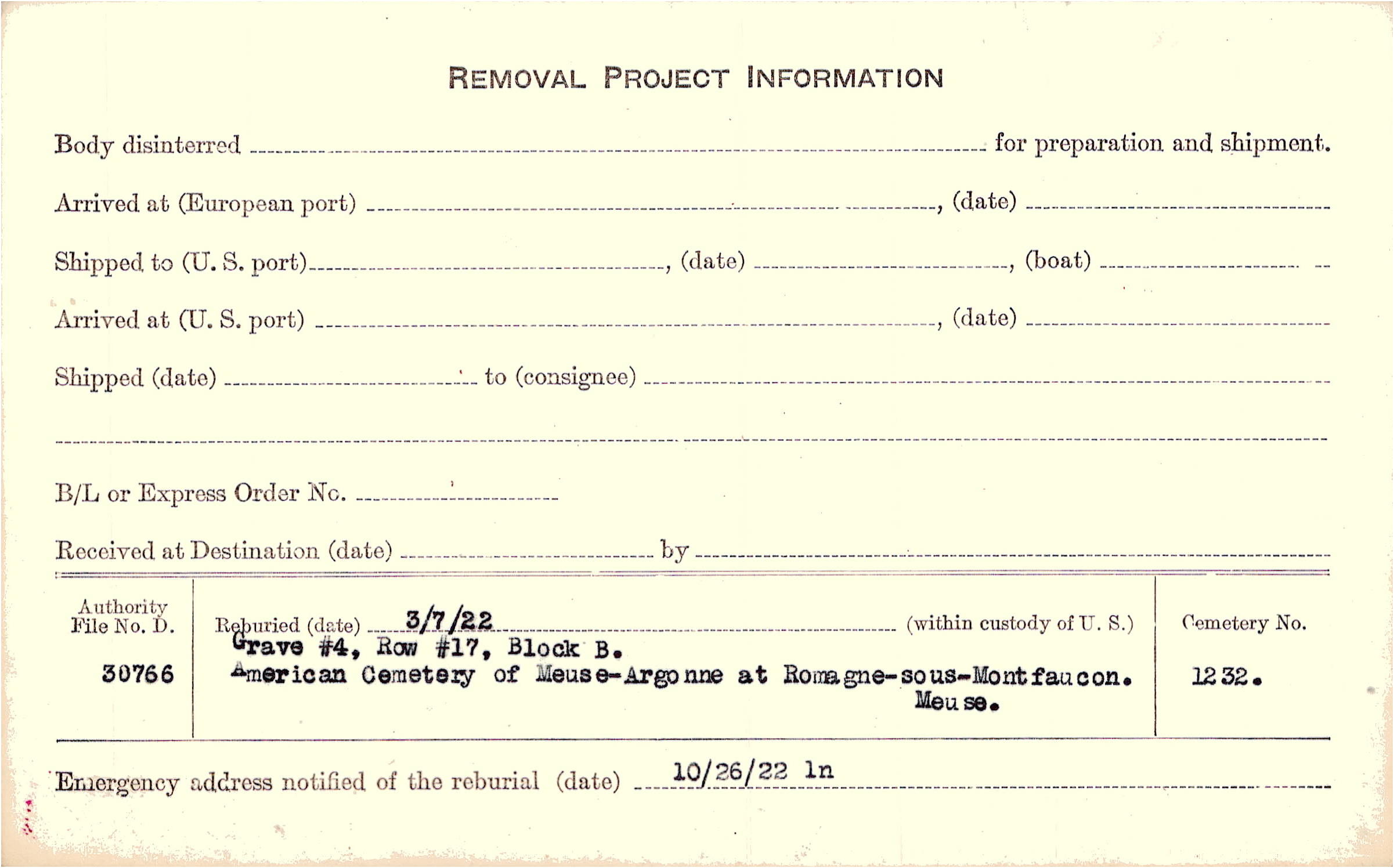 REMOVAL PROJECT INFORMATION

Body disinterred ____ for preparation and shipment.

Arrived at (European port) ____, (date) ____

Shipped to (U. S. port) ____, (date) ____, (boat) ____

Arrived at (U. S. port) ____, (date) ____

Shipped (date) ____ to (consignee) ____

____

B/L or Express Order No. ____

Received at Destination (date) ____ by ____

Authority
File No. D.

30766

Reburied (date) 3/7/22 (within custody of U. S.)
Grave #4, Row #17, Block B.
American Cemetery of Meuse-Argonne at Romagne-sous-Montfaucon.
Meuse.

Cemetery No.

1232.

Emergency address notified of the reburial (date) 10/26/22 ln